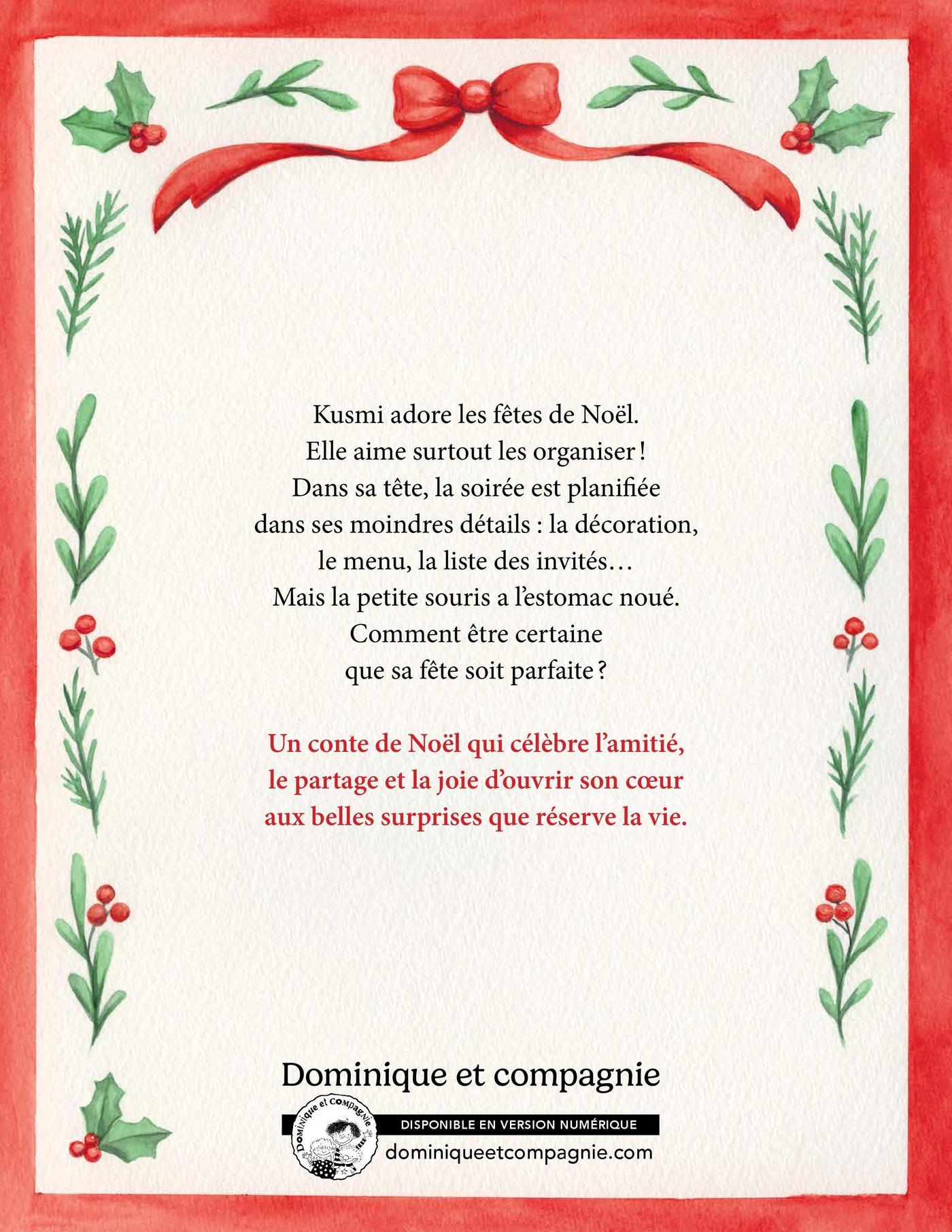 Kusmi adore les fêtes de Noël.
Elle aime surtout les organiser !
Dans sa tête, la soirée est planifiée
dans ses moindres détails : la décoration,
le menu, la liste des invités…
Mais la petite souris a l'estomac noué.
Comment être certaine
que sa fête soit parfaite ?

Un conte de Noël qui célèbre l'amitié,
le partage et la joie d'ouvrir son cœur
aux belles surprises que réserve la vie.

Dominique et compagnie

Dominique et compagnie

DISPONIBLE EN VERSION NUMÉRIQUE

dominiqueetcompagnie.com